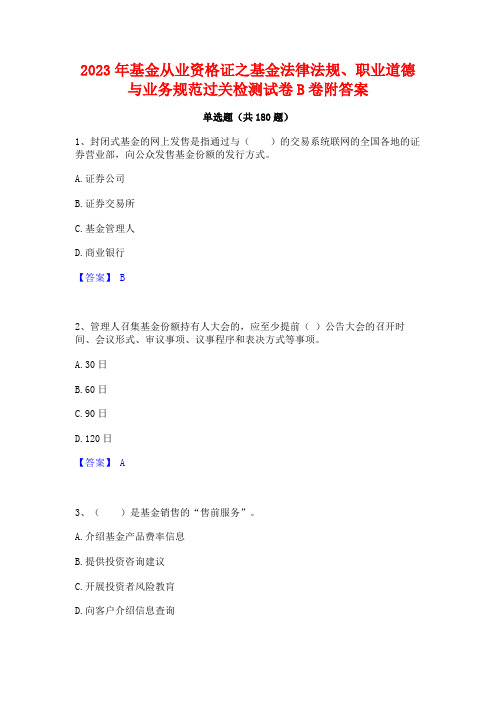 2023年基金从业资格证之基金法律法规、职业道德与业务规范过关检测试卷B卷附答案

单选题（共180题）

1、封闭式基金的网上发售是指通过与（　　）的交易系统联网的全国各地的证券营业部，向公众发售基金份额的发行方式。

A. 证券公司

B. 证券交易所

C. 基金管理人

D. 商业银行

【答案】 B

2、管理人召集基金份额持有人大会的，应至少提前（ ）公告大会的召开时间、会议形式、审议事项、议事程序和表决方式等事项。

A. 30日

B. 60日

C. 90日

D. 120日

【答案】 A

3、（　　）是基金销售的“售前服务”。

A. 介绍基金产品费率信息

B. 提供投资咨询建议

C. 开展投资者风险教育

D. 向客户介绍信息查询